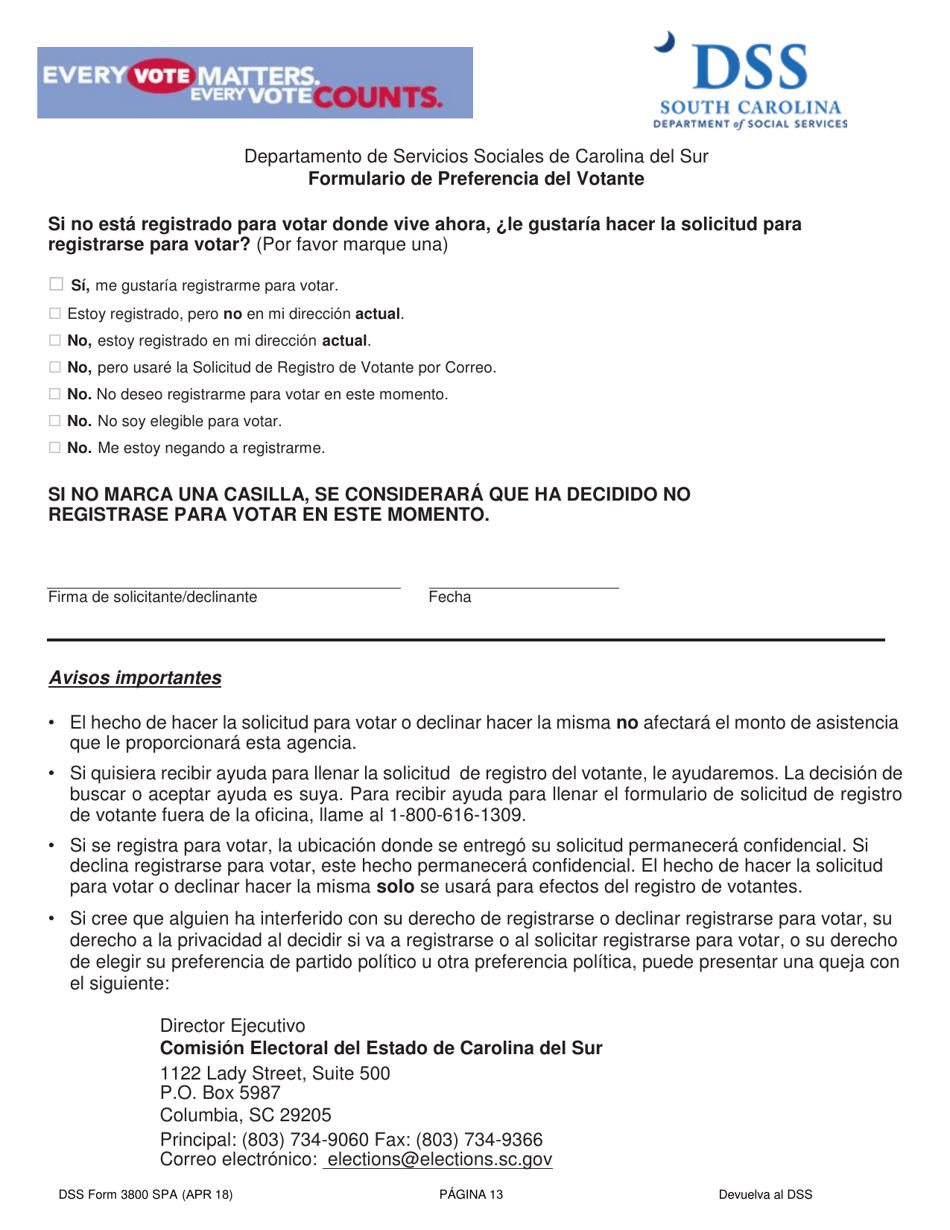 EVERY VOTE MATTERS. EVERY VOTE COUNTS.

DSS
SOUTH CAROLINA
DEPARTMENT of SOCIAL SERVICES

Departamento de Servicios Sociales de Carolina del Sur
Formulario de Preferencia del Votante

Si no está registrado para votar donde vive ahora, ¿le gustaría hacer la solicitud para registrarse para votar? (Por favor marque una)

☐ Sí, me gustaría registrarme para votar.
☐ Estoy registrado, pero no en mi dirección actual.
☐ No, estoy registrado en mi dirección actual.
☐ No, pero usaré la Solicitud de Registro de Votante por Correo.
☐ No. No deseo registrarme para votar en este momento.
☐ No. No soy elegible para votar.
☐ No. Me estoy negando a registrarme.

SI NO MARCA UNA CASILLA, SE CONSIDERARÁ QUE HA DECIDIDO NO REGISTRASE PARA VOTAR EN ESTE MOMENTO.

Firma de solicitante/declinante

Fecha

Avisos importantes

• El hecho de hacer la solicitud para votar o declinar hacer la misma no afectará el monto de asistencia que le proporcionará esta agencia.

• Si quisiera recibir ayuda para llenar la solicitud de registro del votante, le ayudaremos. La decisión de buscar o aceptar ayuda es suya. Para recibir ayuda para llenar el formulario de solicitud de registro de votante fuera de la oficina, llame al 1-800-616-1309.

• Si se registra para votar, la ubicación donde se entregó su solicitud permanecerá confidencial. Si declina registrarse para votar, este hecho permanecerá confidencial. El hecho de hacer la solicitud para votar o declinar hacer la misma solo se usará para efectos del registro de votantes.

• Si cree que alguien ha interferido con su derecho de registrarse o declinar registrarse para votar, su derecho a la privacidad al decidir si va a registrarse o al solicitar registrarse para votar, o su derecho de elegir su preferencia de partido político u otra preferencia política, puede presentar una queja con el siguiente:

Director Ejecutivo
Comisión Electoral del Estado de Carolina del Sur
1122 Lady Street, Suite 500
P.O. Box 5987
Columbia, SC 29205
Principal: (803) 734-9060 Fax: (803) 734-9366
Correo electrónico: elections@elections.sc.gov

DSS Form 3800 SPA (APR 18)
PÁGINA 13
Devuelva al DSS